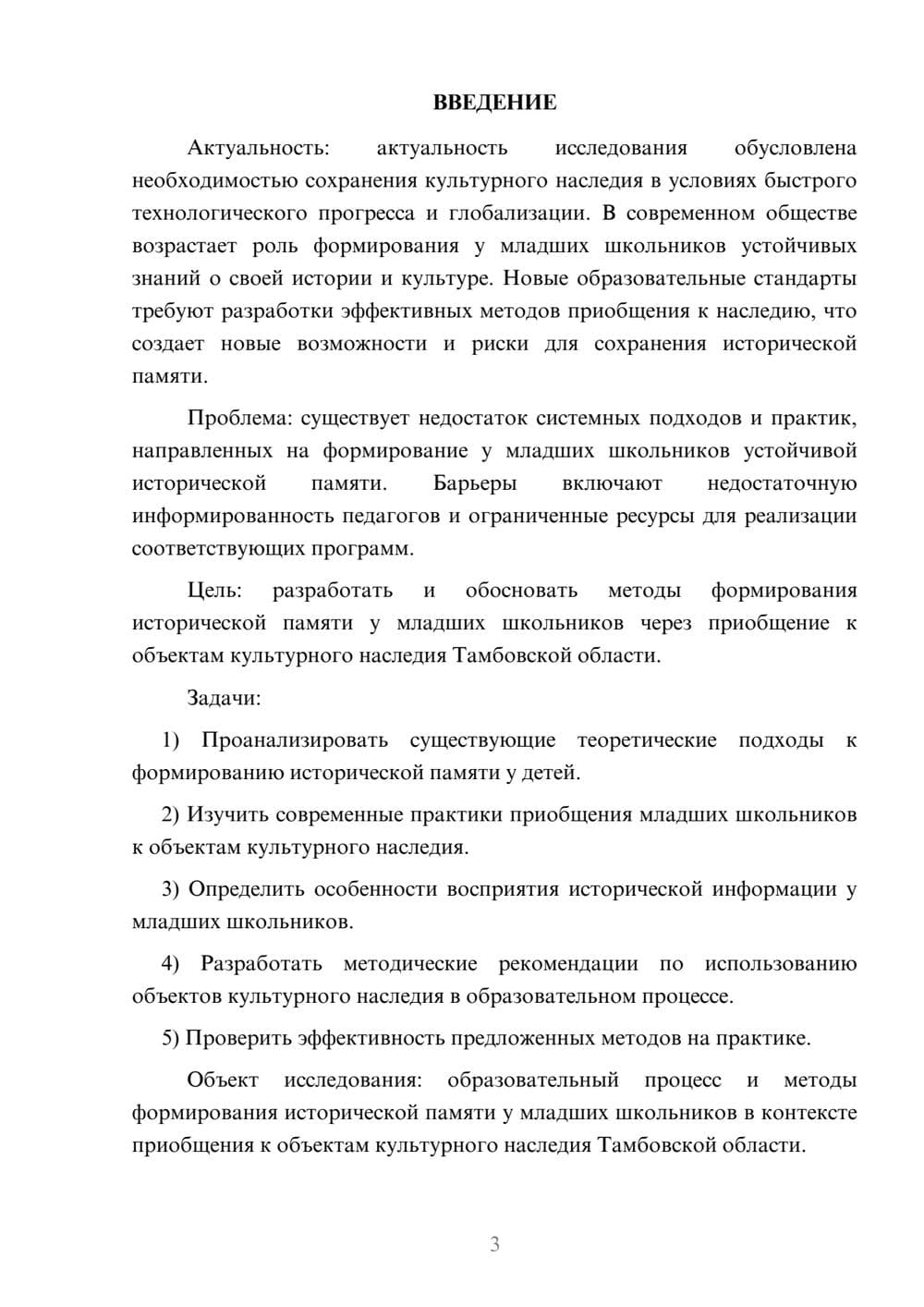 ВВЕДЕНИЕ

Актуальность: актуальность исследования обусловлена необходимостью сохранения культурного наследия в условиях быстрого технологического прогресса и глобализации. В современном обществе возрастает роль формирования у младших школьников устойчивых знаний о своей истории и культуре. Новые образовательные стандарты требуют разработки эффективных методов приобщения к наследию, что создает новые возможности и риски для сохранения исторической памяти.

Проблема: существует недостаток системных подходов и практик, направленных на формирование у младших школьников устойчивой исторической памяти. Барьеры включают недостаточную информированность педагогов и ограниченные ресурсы для реализации соответствующих программ.

Цель: разработать и обосновать методы формирования исторической памяти у младших школьников через приобщение к объектам культурного наследия Тамбовской области.

Задачи:

1) Проанализировать существующие теоретические подходы к формированию исторической памяти у детей.

2) Изучить современные практики приобщения младших школьников к объектам культурного наследия.

3) Определить особенности восприятия исторической информации у младших школьников.

4) Разработать методические рекомендации по использованию объектов культурного наследия в образовательном процессе.

5) Проверить эффективность предложенных методов на практике.

Объект исследования: образовательный процесс и методы формирования исторической памяти у младших школьников в контексте приобщения к объектам культурного наследия Тамбовской области.

3